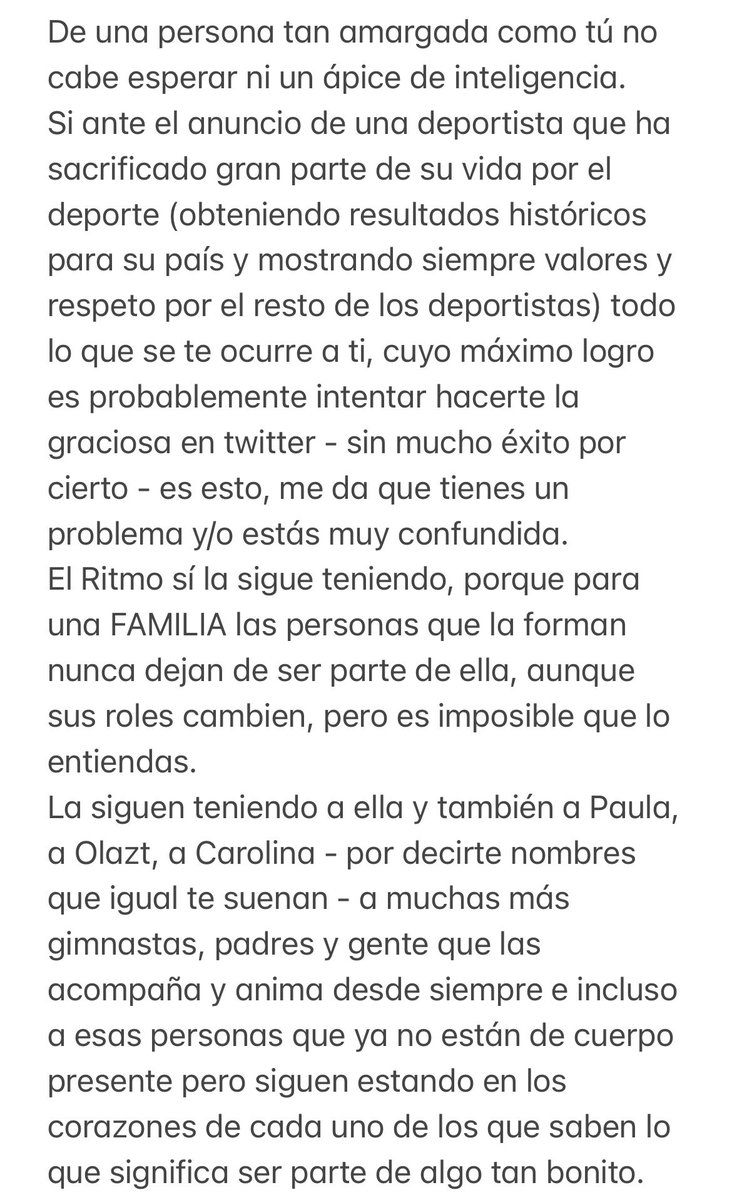 De una persona tan amargada como tú no cabe esperar ni un ápice de inteligencia.
Si ante el anuncio de una deportista que ha sacrificado gran parte de su vida por el deporte (obteniendo resultados históricos para su país y mostrando siempre valores y respeto por el resto de los deportistas) todo lo que se te ocurre a ti, cuyo máximo logro es probablemente intentar hacerte la graciosa en twitter - sin mucho éxito por cierto - es esto, me da que tienes un problema y/o estás muy confundida.
El Ritmo sí la sigue teniendo, porque para una FAMILIA las personas que la forman nunca dejan de ser parte de ella, aunque sus roles cambien, pero es imposible que lo entiendas.
La siguen teniendo a ella y también a Paula, a Olazt, a Carolina - por decirte nombres que igual te suenan - a muchas más gimnastas, padres y gente que las acompaña y anima desde siempre e incluso a esas personas que ya no están de cuerpo presente pero siguen estando en los corazones de cada uno de los que saben lo que significa ser parte de algo tan bonito.